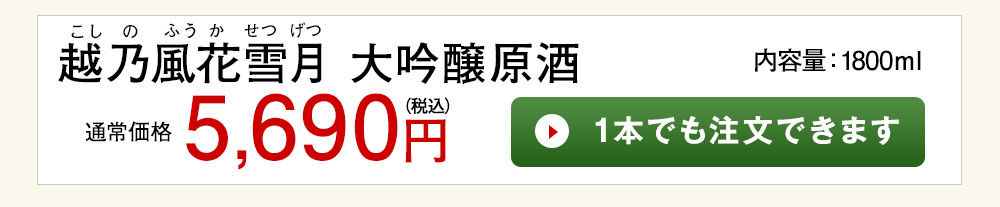 こし の ふうか せつ げつ
越乃風花雪月 大吟醸原酒

内容量：1800ml

通常価格 5,690円 (税込)

1本でも注文できます